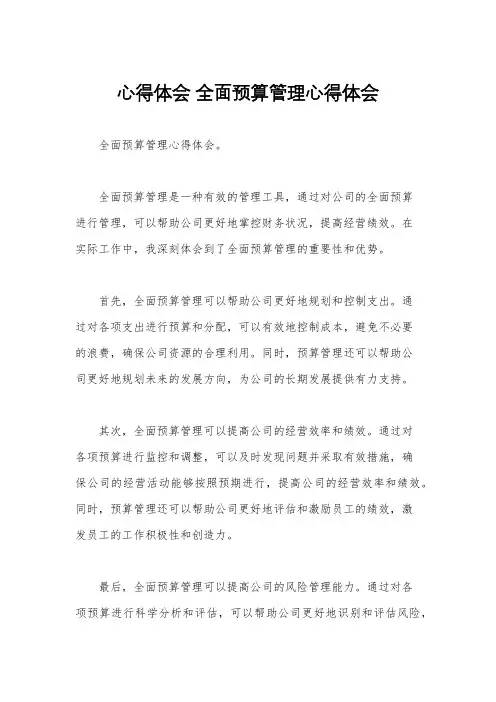 心得体会 全面预算管理心得体会

全面预算管理心得体会。

全面预算管理是一种有效的管理工具，通过对公司的全面预算进行管理，可以帮助公司更好地掌控财务状况，提高经营绩效。在实际工作中，我深刻体会到了全面预算管理的重要性和优势。

首先，全面预算管理可以帮助公司更好地规划和控制支出。通过对各项支出进行预算和分配，可以有效地控制成本，避免不必要的浪费，确保公司资源的合理利用。同时，预算管理还可以帮助公司更好地规划未来的发展方向，为公司的长期发展提供有力支持。

其次，全面预算管理可以提高公司的经营效率和绩效。通过对各项预算进行监控和调整，可以及时发现问题并采取有效措施，确保公司的经营活动能够按照预期进行，提高公司的经营效率和绩效。同时，预算管理还可以帮助公司更好地评估和激励员工的绩效，激发员工的工作积极性和创造力。

最后，全面预算管理可以提高公司的风险管理能力。通过对各项预算进行科学分析和评估，可以帮助公司更好地识别和评估风险，